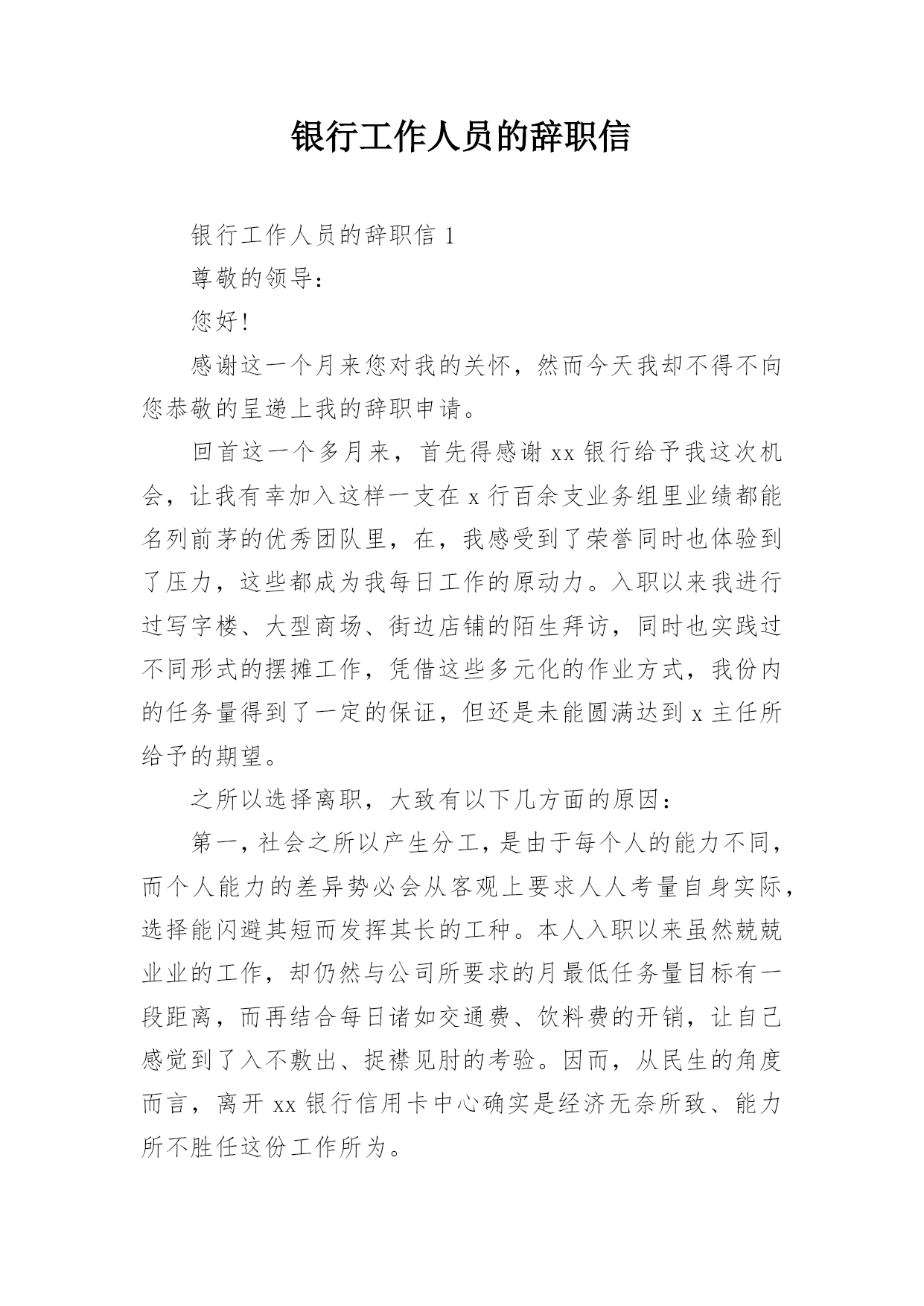 银行工作人员的辞职信

银行工作人员的辞职信 1

尊敬的领导：

您好！

感谢这一个月来您对我的关怀，然而今天我却不得不向您恭敬的呈递上我的辞职申请。

回首这一个多月来，首先得感谢 xx 银行给予我这次机会，让我有幸加入这样一支在 x 行百余支业务组里业绩都能名列前茅的优秀团队里，在，我感受到了荣誉同时也体验到了压力，这些都成为我每日工作的原动力。入职以来我进行过写字楼、大型商场、街边店铺的陌生拜访，同时也实践过不同形式的摆摊工作，凭借这些多元化的作业方式，我份内的任务量得到了一定的保证，但还是未能圆满达到 x 主任所给予的期望。

之所以选择离职，大致有以下几方面的原因：

第一，社会之所以产生分工，是由于每个人的能力不同，而个人能力的差异势必会从客观上要求人人考量自身实际，选择能闪避其短而发挥其长的工种。本人入职以来虽然兢兢业业的工作，却仍然与公司所要求的月最低任务量目标有一段距离，而再结合每日诸如交通费、饮料费的开销，让自己感觉到了入不敷出、捉襟见肘的考验。因而，从民生的角度而言，离开 xx 银行信用卡中心确实是经济无奈所致、能力所不胜任这份工作所为。